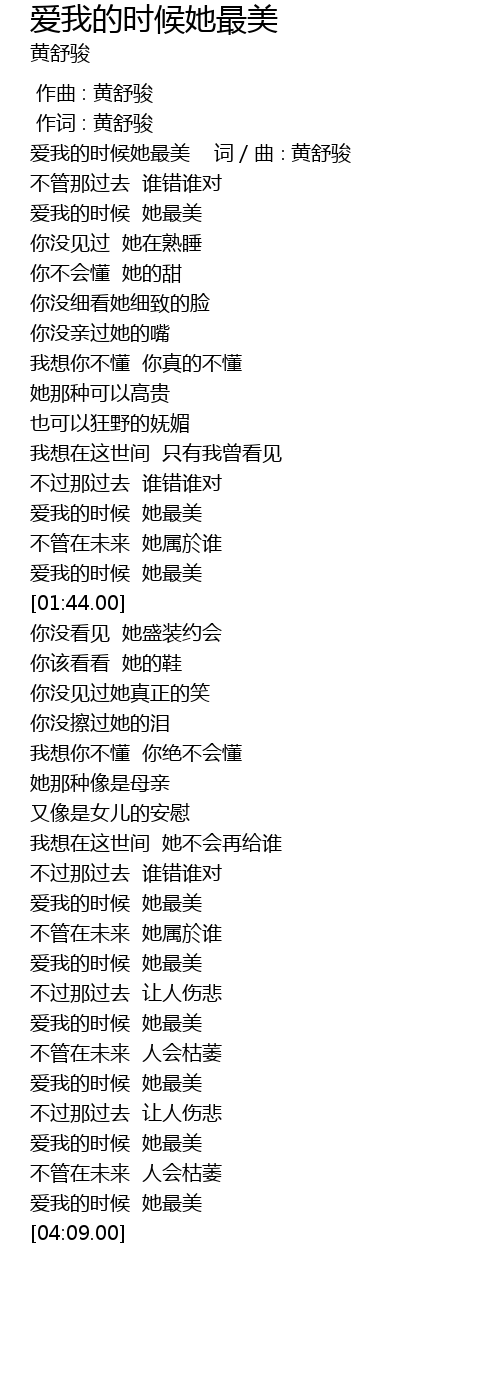 爱我的时候她最美
黄舒骏

作曲 : 黄舒骏
作词 : 黄舒骏
爱我的时候她最美 词 / 曲 : 黄舒骏
不管那过去 谁错谁对
爱我的时候 她最美
你没见过 她在熟睡
你不会懂 她的甜
你没细看她细致的脸
你没亲过她的嘴
我想你不懂 你真的不懂
她那种可以高贵
也可以狂野的妩媚
我想在这世间 只有我曾看见
不过那过去 谁错谁对
爱我的时候 她最美
不管在未来 她属於谁
爱我的时候 她最美
[01:44.00]
你没看见 她盛装约会
你该看看 她的鞋
你没见过她真正的笑
你没擦过她的泪
我想你不懂 你绝不会懂
她那种像是母亲
又像是女儿的安慰
我想在这世间 她不会再给谁
不过那过去 谁错谁对
爱我的时候 她最美
不管在未来 她属於谁
爱我的时候 她最美
不过那过去 让人伤悲
爱我的时候 她最美
不管在未来 人会枯萎
爱我的时候 她最美
不过那过去 让人伤悲
爱我的时候 她最美
不管在未来 人会枯萎
爱我的时候 她最美
[04:09.00]